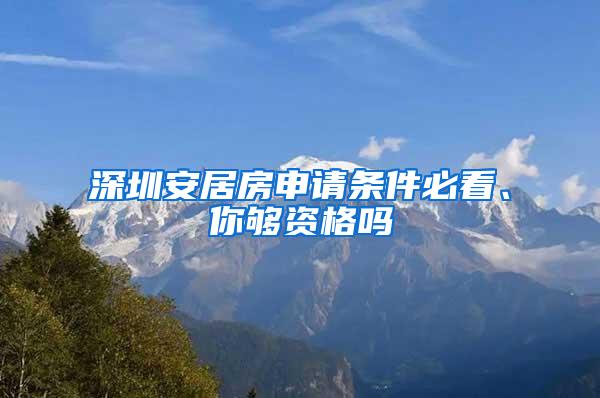 深圳安居房申请条件必看、你够资格吗